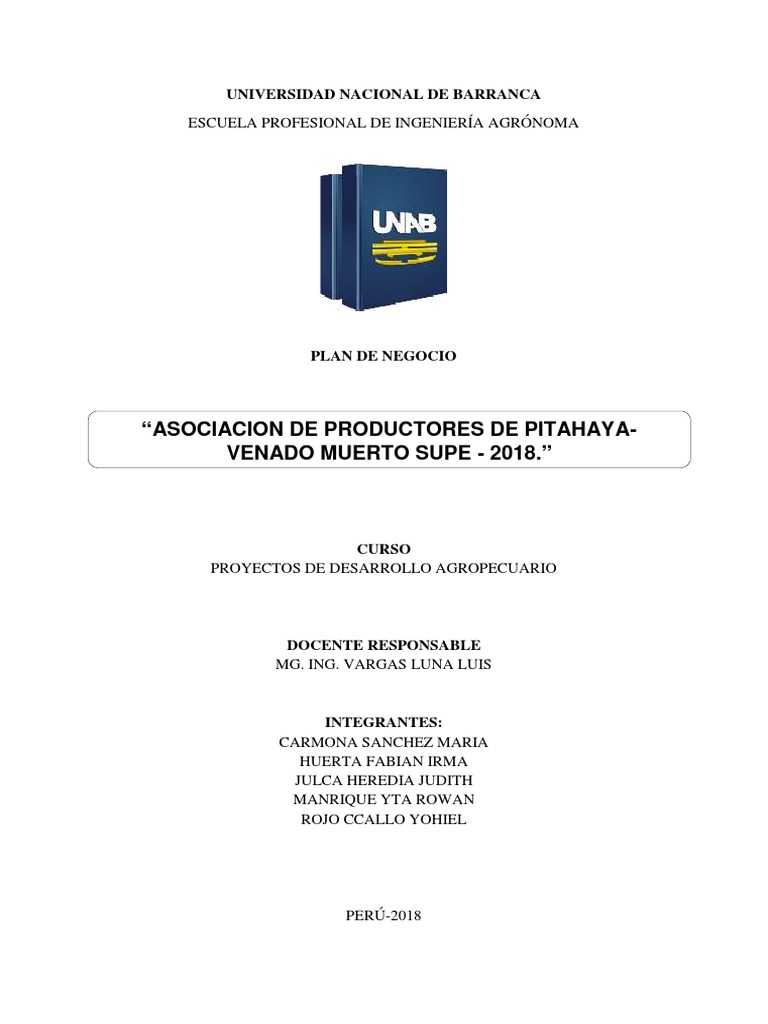 UNIVERSIDAD NACIONAL DE BARRANCA

ESCUELA PROFESIONAL DE INGENIERÍA AGRÓNOMA

UNAB

PLAN DE NEGOCIO

“ASOCIACION DE PRODUCTORES DE PITAHAYA-VENADO MUERTO SUPE - 2018.”

CURSO
PROYECTOS DE DESARROLLO AGROPECUARIO

DOCENTE RESPONSABLE
MG. ING. VARGAS LUNA LUIS

INTEGRANTES:
CARMONA SANCHEZ MARIA
HUERTA FABIAN IRMA
JULCA HEREDIA JUDITH
MANRIQUE YTA ROWAN
ROJO CCALLO YOHIEL

PERÚ-2018